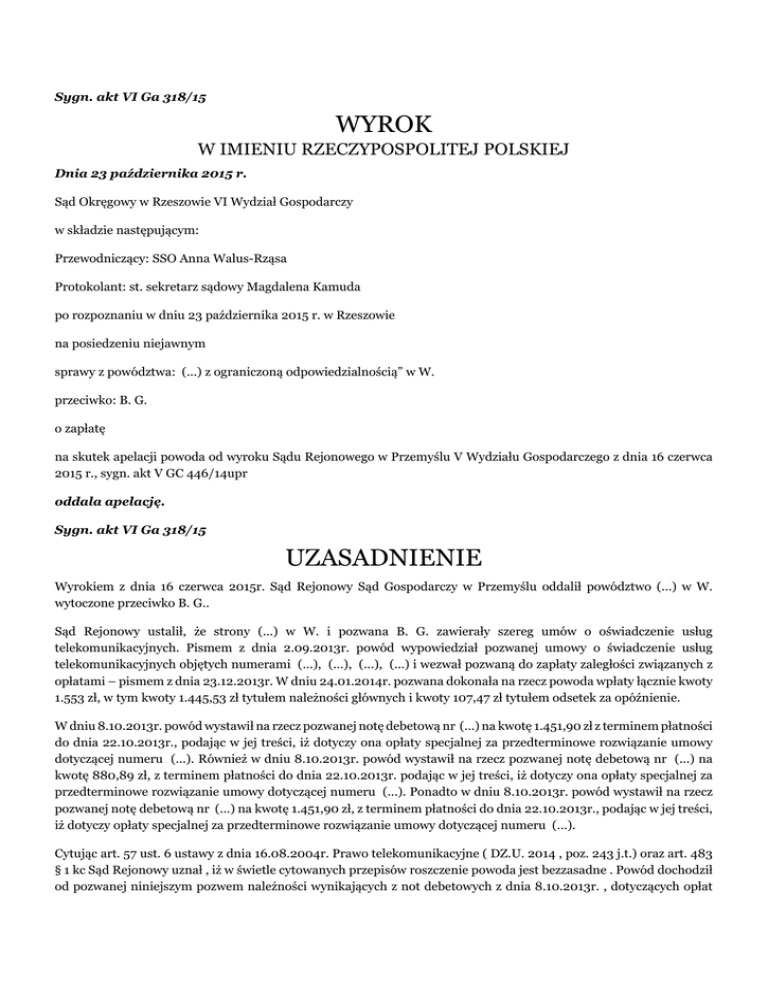 Sygn. akt VI Ga 318/15

WYROK

W IMIENIU RZECZYPOSPOLITEJ POLSKIEJ

Dnia 23 października 2015 r.

Sąd Okręgowy w Rzeszowie VI Wydział Gospodarczy

w składzie następującym:

Przewodniczący: SSO Anna Walus-Rząsa

Protokolant: st. sekretarz sądowy Magdalena Kamuda

po rozpoznaniu w dniu 23 października 2015 r. w Rzeszowie

na posiedzeniu niejawnym

sprawy z powództwa: (...) z ograniczoną odpowiedzialnością" w W.

przeciwko: B. G.

o zapłatę

na skutek apelacji powoda od wyroku Sądu Rejonowego w Przemyślu V Wydziału Gospodarczego z dnia 16 czerwca 2015 r., sygn. akt V GC 446/14upr

oddala apelację.

Sygn. akt VI Ga 318/15

UZASADNIENIE

Wyrokiem z dnia 16 czerwca 2015r. Sąd Rejonowy Sąd Gospodarczy w Przemyślu oddalił powództwo (...) w W. wytoczone przeciwko B. G..

Sąd Rejonowy ustalił, że strony (...) w W. i pozwana B. G. zawierały szereg umów o oświadczenie usług telekomunikacyjnych. Pismem z dnia 2.09.2013r. powód wypowiedział pozwanej umowy o świadczenie usług telekomunikacyjnych objętych numerami (...), (...), (...), (...) i wezwał pozwaną do zapłaty zaległości związanych z opłatami – pismem z dnia 23.12.2013r. W dniu 24.01.2014r. pozwana dokonała na rzecz powoda wpłaty łącznie kwoty 1.553 zł, w tym kwoty 1.445,53 zł tytułem należności głównych i kwoty 107,47 zł tytułem odsetek za opóźnienie.

W dniu 8.10.2013r. powód wystawił na rzecz pozwanej notę debetową nr (...) na kwotę 1.451,90 zł z terminem płatności do dnia 22.10.2013r., podając w jej treści, iż dotyczy ona opłaty specjalnej za przedterminowe rozwiązanie umowy dotyczącej numeru (...). Również w dniu 8.10.2013r. powód wystawił na rzecz pozwanej notę debetową nr (...) na kwotę 880,89 zł, z terminem płatności do dnia 22.10.2013r. podając w jej treści, iż dotyczy ona opłaty specjalnej za przedterminowe rozwiązanie umowy dotyczącej numeru (...). Ponadto w dniu 8.10.2013r. powód wystawił na rzecz pozwanej notę debetową nr (...) na kwotę 1.451,90 zł, z terminem płatności do dnia 22.10.2013r., podając w jej treści, iż dotyczy opłaty specjalnej za przedterminowe rozwiązanie umowy dotyczącej numeru (...).

Cytując art. 57 ust. 6 ustawy z dnia 16.08.2004r. Prawo telekomunikacyjne ( DZ.U. 2014 , poz. 243 j.t.) oraz art. 483 § 1 kc Sąd Rejonowy uznał , iż w świetle cytowanych przepisów roszczenie powoda jest bezzasadne . Powód dochodził od pozwanej niniejszym pozwem należności wynikających z not debetowych z dnia 8.10.2013r. , dotyczących opłat